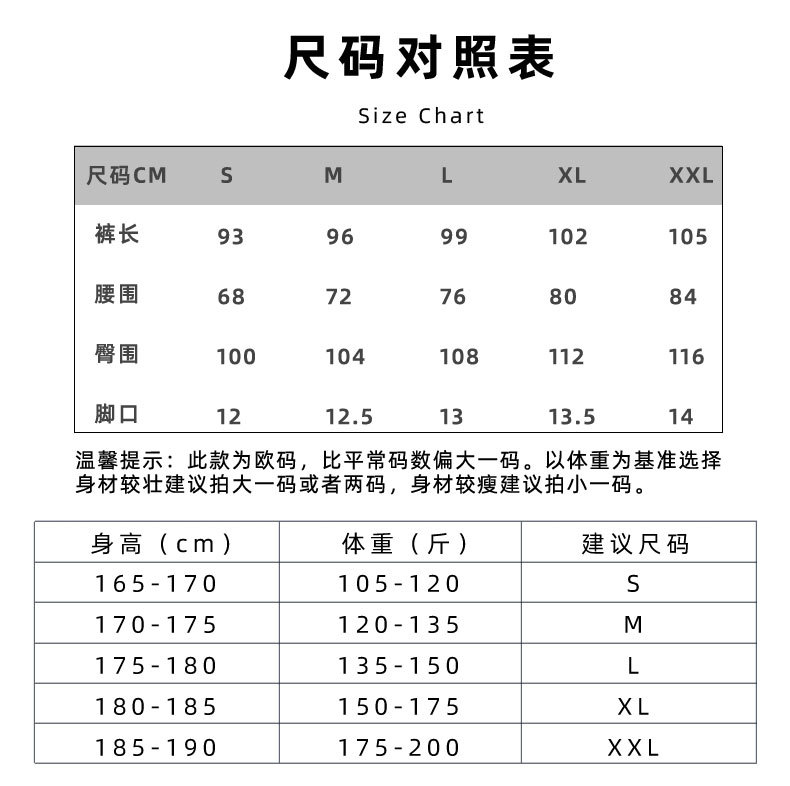 尺码对照表

Size Chart

| 尺码CM | S | M | L | XL | XXL |
|---|---|---|---|---|---|
| 裤长 | 93 | 96 | 99 | 102 | 105 |
| 腰围 | 68 | 72 | 76 | 80 | 84 |
| 臀围 | 100 | 104 | 108 | 112 | 116 |
| 脚口 | 12 | 12.5 | 13 | 13.5 | 14 |

温馨提示：此款为欧码，比平常码数偏大一码。以体重为基准选择身材较壮建议拍大一码或者两码，身材较瘦建议拍小一码。

| 身高（cm） | 体重（斤） | 建议尺码 |
|---|---|---|
| 165-170 | 105-120 | S |
| 170-175 | 120-135 | M |
| 175-180 | 135-150 | L |
| 180-185 | 150-175 | XL |
| 185-190 | 175-200 | XXL |